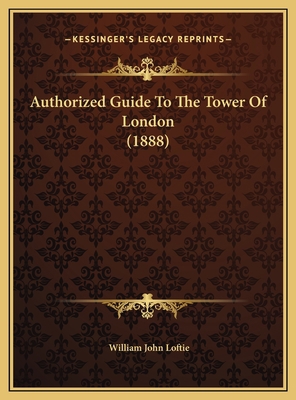 —KESSINGER'S LEGACY REPRINTS—

Authorized Guide To The Tower Of London (1888)

William John Loftie